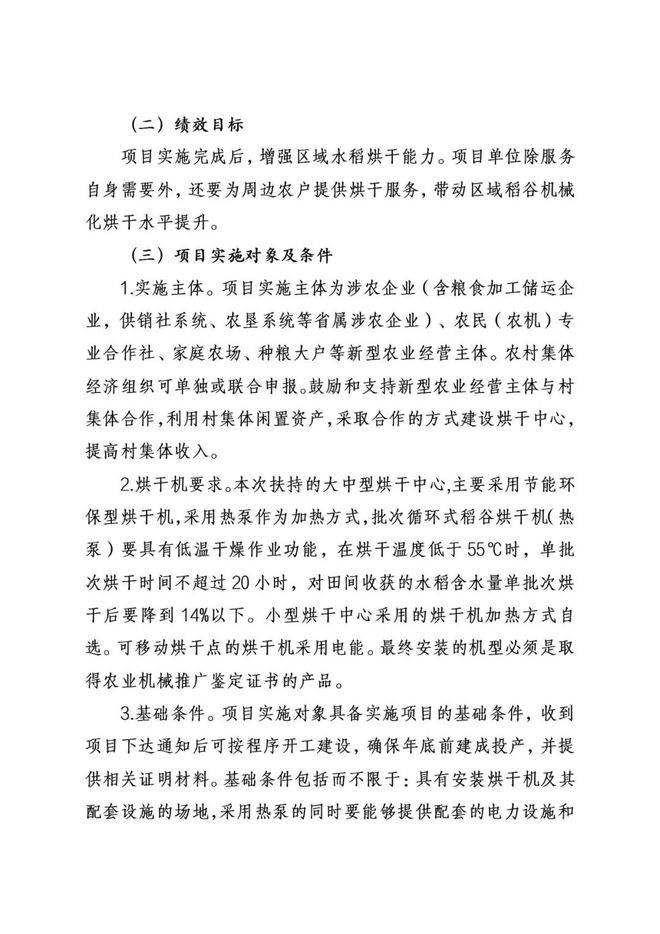 （二）绩效目标

项目实施完成后，增强区域水稻烘干能力。项目单位除服务自身需要外，还要为周边农户提供烘干服务，带动区域稻谷机械化烘干水平提升。

（三）项目实施对象及条件

1.实施主体。项目实施主体为涉农企业（含粮食加工储运企业，供销社系统、农垦系统等省属涉农企业）、农民（农机）专业合作社、家庭农场、种粮大户等新型农业经营主体。农村集体经济组织可单独或联合申报。鼓励和支持新型农业经营主体与村集体合作，利用村集体闲置资产，采取合作的方式建设烘干中心，提高村集体收入。

2.烘干机要求。本次扶持的大中型烘干中心，主要采用节能环保型烘干机，采用热泵作为加热方式，批次循环式稻谷烘干机（热泵）要具有低温干燥作业功能，在烘干温度低于55℃时，单批次烘干时间不超过20小时，对田间收获的水稻含水量单批次烘干后要降到14%以下。小型烘干中心采用的烘干机加热方式自选。可移动烘干点的烘干机采用电能。最终安装的机型必须是取得农业机械推广鉴定证书的产品。

3.基础条件。项目实施对象具备实施项目的基础条件，收到项目下达通知后可按程序开工建设，确保年底前建成投产，并提供相关证明材料。基础条件包括而不限于：具有安装烘干机及其配套设施的场地，采用热泵的同时要能够提供配套的电力设施和